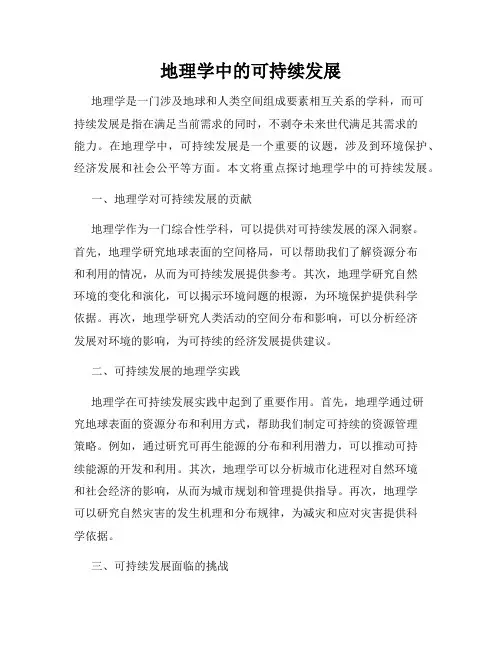 地理学中的可持续发展

地理学是一门涉及地球和人类空间组成要素相互关系的学科，而可持续发展是指在满足当前需求的同时，不剥夺未来世代满足其需求的能力。在地理学中，可持续发展是一个重要的议题，涉及到环境保护、经济发展和社会公平等方面。本文将重点探讨地理学中的可持续发展。

一、地理学对可持续发展的贡献

地理学作为一门综合性学科，可以提供对可持续发展的深入洞察。首先，地理学研究地球表面的空间格局，可以帮助我们了解资源分布和利用的情况，从而为可持续发展提供参考。其次，地理学研究自然环境的变化和演化，可以揭示环境问题的根源，为环境保护提供科学依据。再次，地理学研究人类活动的空间分布和影响，可以分析经济发展对环境的影响，为可持续的经济发展提供建议。

二、可持续发展的地理学实践

地理学在可持续发展实践中起到了重要作用。首先，地理学通过研究地球表面的资源分布和利用方式，帮助我们制定可持续的资源管理策略。例如，通过研究可再生能源的分布和利用潜力，可以推动可持续能源的开发和利用。其次，地理学可以分析城市化进程对自然环境和社会经济的影响，从而为城市规划和管理提供指导。再次，地理学可以研究自然灾害的发生机理和分布规律，为减灾和应对灾害提供科学依据。

三、可持续发展面临的挑战